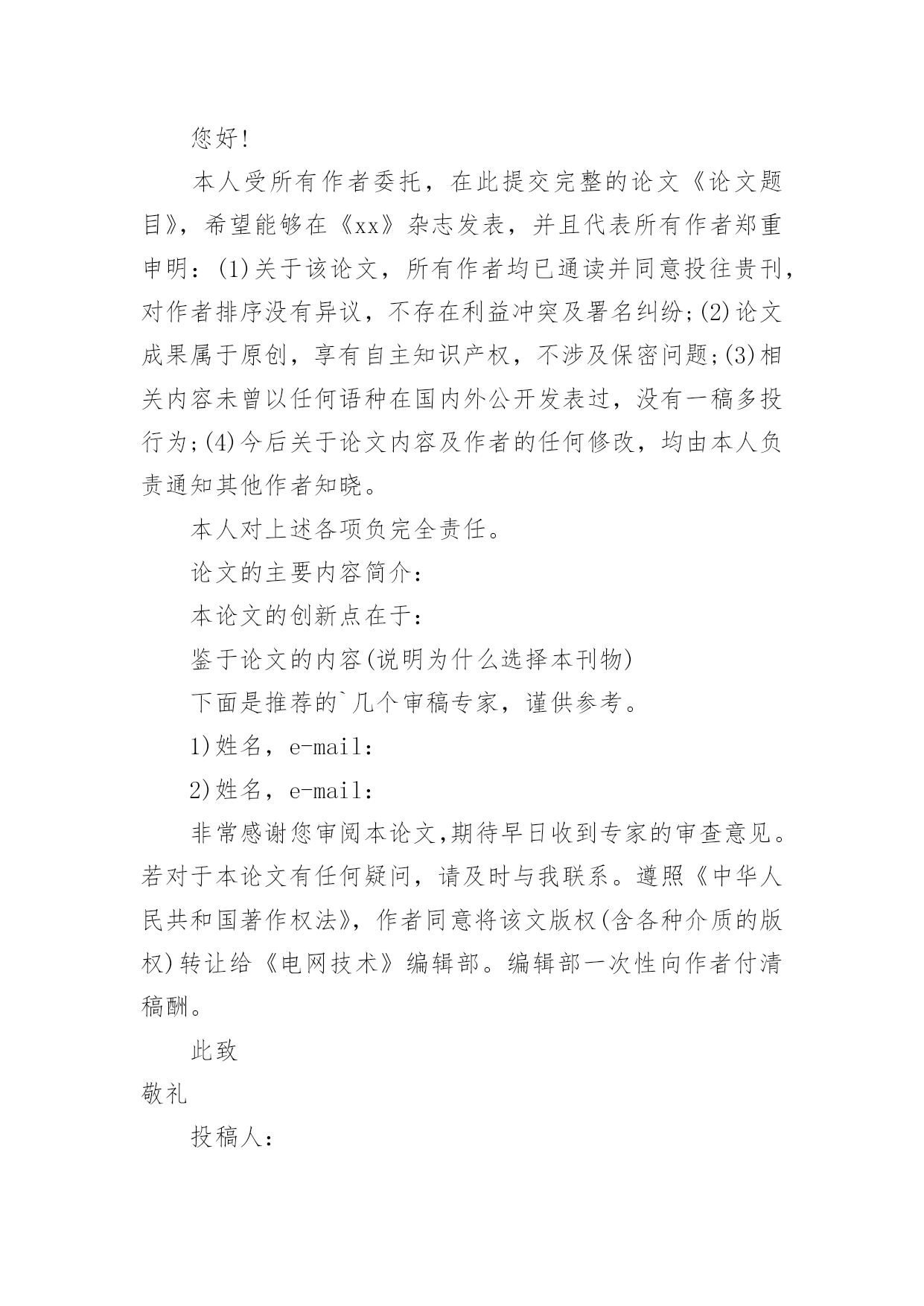 您好!

本人受所有作者委托，在此提交完整的论文《论文题目》，希望能够在《xx》杂志发表，并且代表所有作者郑重申明：(1)关于该论文，所有作者均已通读并同意投往贵刊，对作者排序没有异议，不存在利益冲突及署名纠纷;(2)论文成果属于原创，享有自主知识产权，不涉及保密问题;(3)相关内容未曾以任何语种在国内外公开发表过，没有一稿多投行为;(4)今后关于论文内容及作者的任何修改，均由本人负责通知其他作者知晓。

本人对上述各项负完全责任。

论文的主要内容简介：

本论文的创新点在于：

鉴于论文的内容(说明为什么选择本刊物)

下面是推荐的`几个审稿专家，谨供参考。

1)姓名，e-mail：

2)姓名，e-mail：

非常感谢您审阅本论文,期待早日收到专家的审查意见。若对于本论文有任何疑问，请及时与我联系。遵照《中华人民共和国著作权法》，作者同意将该文版权(含各种介质的版权)转让给《电网技术》编辑部。编辑部一次性向作者付清稿酬。

此致

敬礼

投稿人：